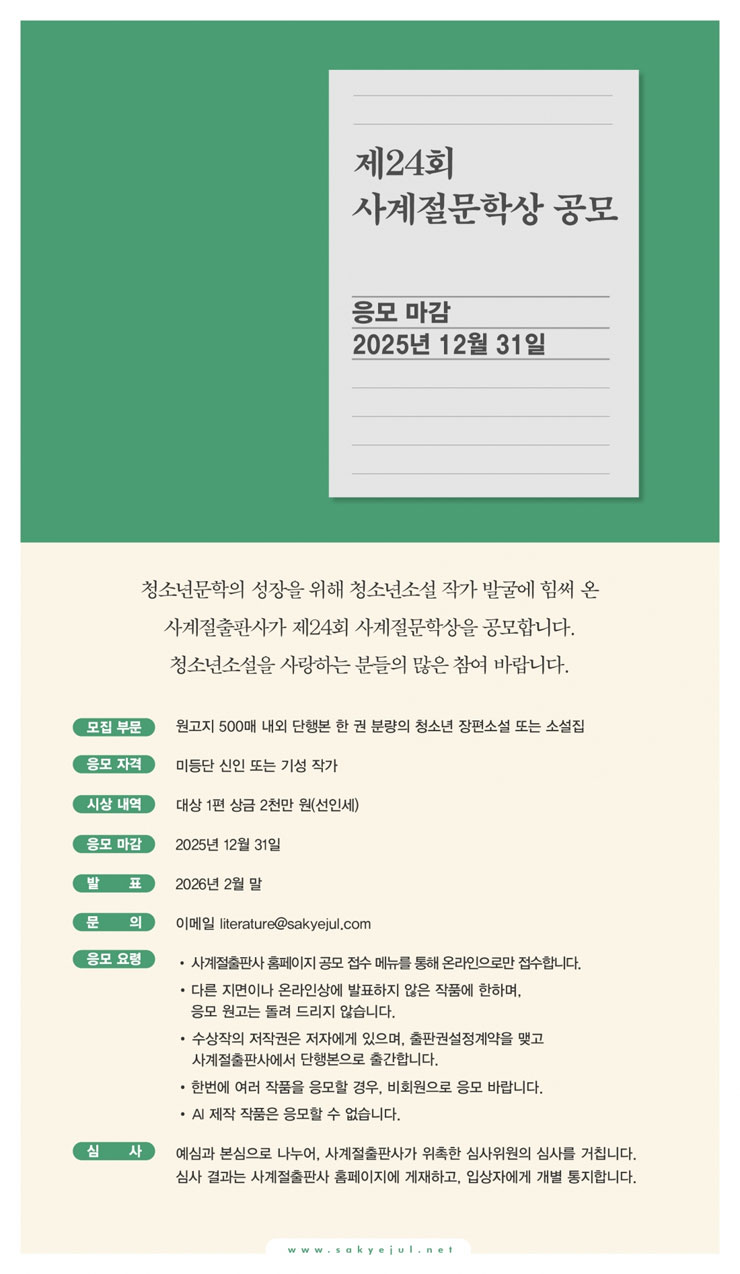 제24회
사계절문학상 공모

응모 마감
2025년 12월 31일

청소년문학의 성장을 위해 청소년소설 작가 발굴에 힘써 온
사계절출판사가 제24회 사계절문학상을 공모합니다.
청소년소설을 사랑하는 분들의 많은 참여 바랍니다.

모집 부문 원고지 500매 내외 단행본 한 권 분량의 청소년 장편소설 또는 소설집

응모 자격 미등단 신인 또는 기성 작가

시상 내역 대상 1편 상금 2천만 원(선인세)

응모 마감 2025년 12월 31일

발 표 2026년 2월 말

문 의 이메일 literature@sakyejul.com

응모 요령
• 사계절출판사 홈페이지 공모 접수 메뉴를 통해 온라인으로만 접수합니다.
• 다른 지면이나 온라인상에 발표하지 않은 작품에 한하며, 응모 원고는 돌려 드리지 않습니다.
• 수상작의 저작권은 저자에게 있으며, 출판권설정계약을 맺고 사계절출판사에서 단행본으로 출간합니다.
• 한번에 여러 작품을 응모할 경우, 비회원으로 응모 바랍니다.
• AI 제작 작품은 응모할 수 없습니다.

심 사 예심과 본심으로 나누어, 사계절출판사가 위촉한 심사위원의 심사를 거칩니다. 심사 결과는 사계절출판사 홈페이지에 게재하고, 입상자에게 개별 통지합니다.

www.sakyejul.net